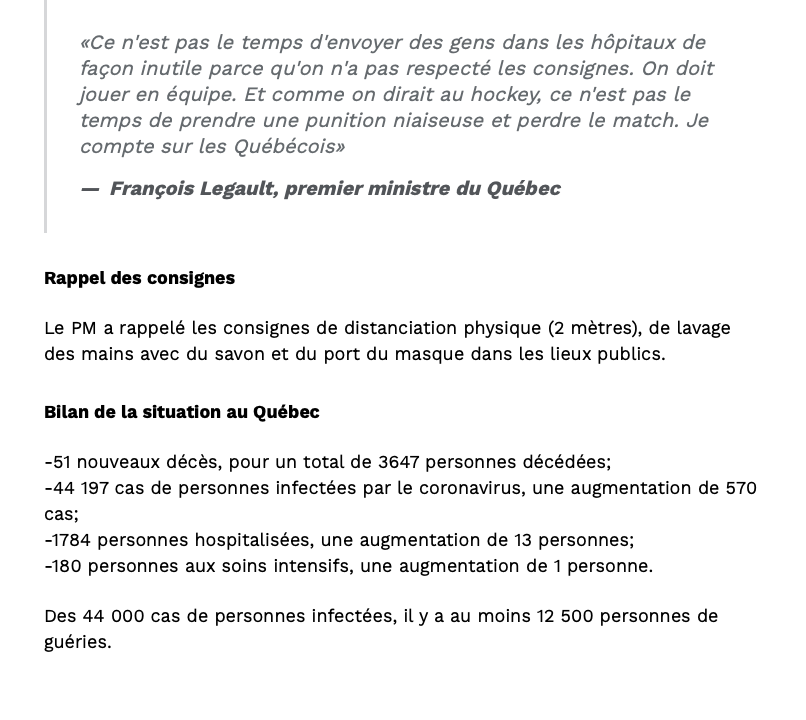 «Ce n'est pas le temps d'envoyer des gens dans les hôpitaux de façon inutile parce qu'on n'a pas respecté les consignes. On doit jouer en équipe. Et comme on dirait au hockey, ce n'est pas le temps de prendre une punition niaiseuse et perdre le match. Je compte sur les Québécois»

— François Legault, premier ministre du Québec

Rappel des consignes

Le PM a rappelé les consignes de distanciation physique (2 mètres), de lavage des mains avec du savon et du port du masque dans les lieux publics.

Bilan de la situation au Québec

-51 nouveaux décès, pour un total de 3647 personnes décédées;
-44 197 cas de personnes infectées par le coronavirus, une augmentation de 570 cas;
-1784 personnes hospitalisées, une augmentation de 13 personnes;
-180 personnes aux soins intensifs, une augmentation de 1 personne.

Des 44 000 cas de personnes infectées, il y a au moins 12 500 personnes de guéries.